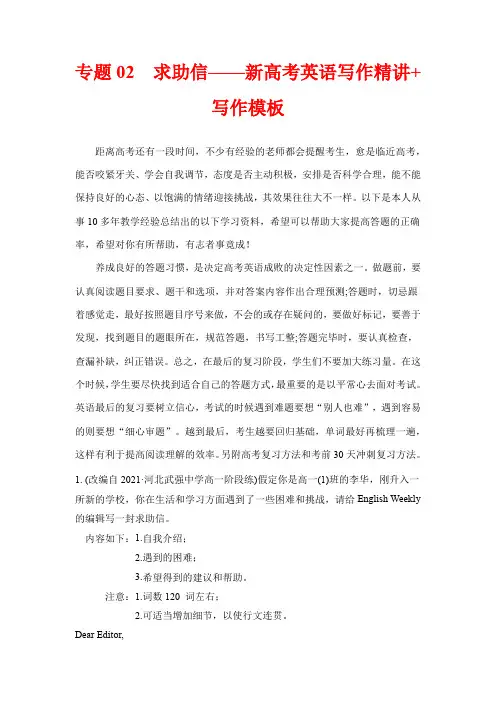 专题 02　求助信——新高考英语写作精讲+写作模板

距离高考还有一段时间，不少有经验的老师都会提醒考生，愈是临近高考，能否咬紧牙关、学会自我调节，态度是否主动积极，安排是否科学合理，能不能保持良好的心态、以饱满的情绪迎接挑战，其效果往往大不一样。以下是本人从事 10 多年教学经验总结出的以下学习资料，希望可以帮助大家提高答题的正确率，希望对你有所帮助，有志者事竟成！

养成良好的答题习惯，是决定高考英语成败的决定性因素之一。做题前，要认真阅读题目要求、题干和选项，并对答案内容作出合理预测;答题时，切忌跟着感觉走，最好按照题目序号来做，不会的或存在疑问的，要做好标记，要善于发现，找到题目的题眼所在，规范答题，书写工整;答题完毕时，要认真检查，查漏补缺，纠正错误。总之，在最后的复习阶段，学生们不要加大练习量。在这个时候，学生要尽快找到适合自己的答题方式，最重要的是以平常心去面对考试。英语最后的复习要树立信心，考试的时候遇到难题要想“别人也难”，遇到容易的则要想“细心审题”。越到最后，考生越要回归基础，单词最好再梳理一遍，这样有利于提高阅读理解的效率。另附高考复习方法和考前 30 天冲刺复习方法。

1. (改编自 2021·河北武强中学高一阶段练)假定你是高一(1)班的李华，刚升入一所新的学校，你在生活和学习方面遇到了一些困难和挑战，请给 English Weekly 的编辑写一封求助信。

内容如下：1.自我介绍；
2.遇到的困难；
3.希望得到的建议和帮助。
注意：1.词数 120 词左右；
2.可适当增加细节，以使行文连贯。

Dear Editor,